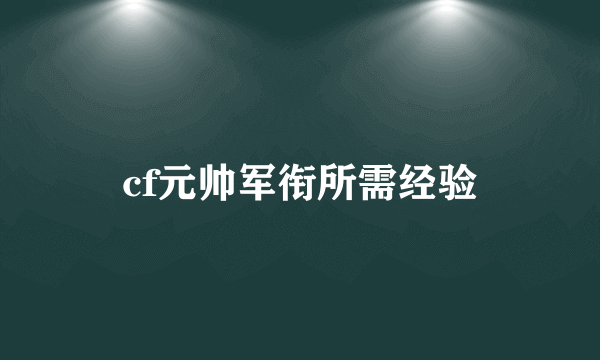 cf元帅军衔所需经验